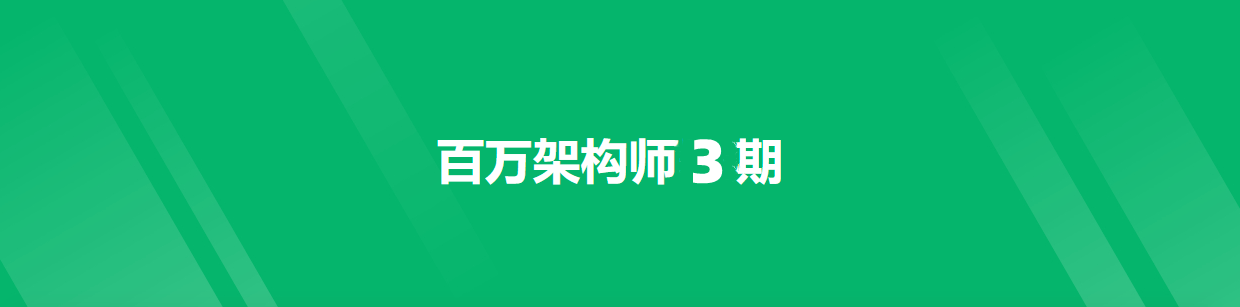 百万架构师 3 期